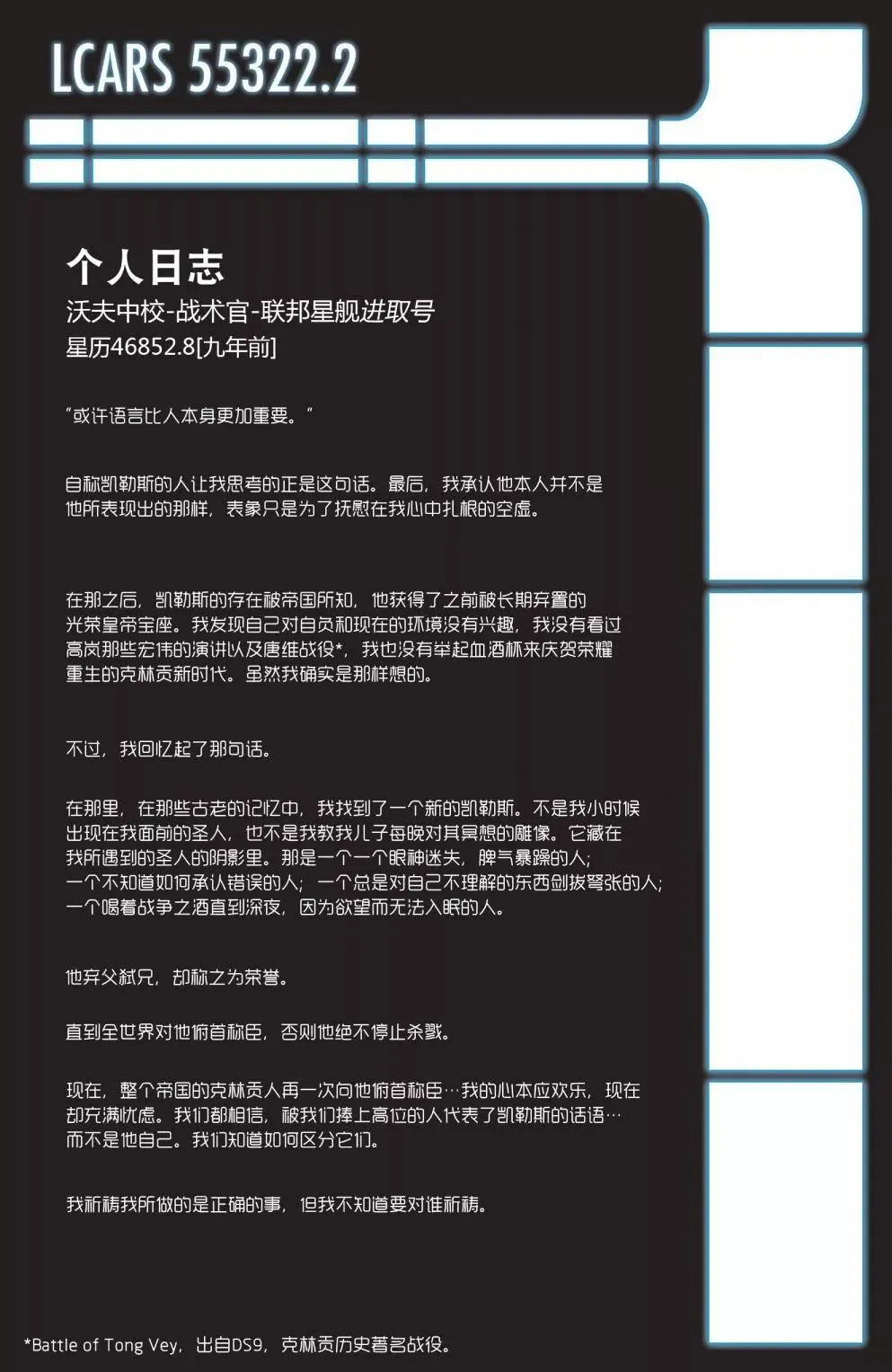 LCARS 55322.2

个人日志
沃夫中校-战术官-联邦星舰进取号
星历46852.8[九年前]

“或许语言比人本身更加重要。”

自称凯勒斯的人让我思考的正是这句话。最后，我承认他本人并不是他所表现出的那样，表象只是为了抚慰在我心中扎根的空虚。

在那之后，凯勒斯的存在被帝国所知，他获得了之前被长期弃置的光荣皇帝宝座。我发现自己对自负和现在的环境没有兴趣，我没有看过高岚那些宏伟的演讲以及唐维战役*，我也没有举起血酒杯来庆贺荣耀重生的克林贡新时代。虽然我确实是那样想的。

不过，我回忆起了那句话。

在那里，在那些古老的记忆中，我找到了一个新的凯勒斯。不是我小时候出现在我面前的圣人，也不是我教我儿子每晚对其冥想的雕像。它藏在我所遇到的圣人的阴影里。那是一个一个眼神迷失，脾气暴躁的人；一个不知道如何承认错误的人；一个总是对自己不理解的东西剑拔弩张的人；一个喝着战争之酒直到深夜，因为欲望而无法入眠的人。

他弃父弑兄，却称之为荣誉。

直到全世界对他俯首称臣，否则他绝不停止杀戮。

现在，整个帝国的克林贡人再一次向他俯首称臣…我的心本应欢乐，现在却充满忧虑。我们都相信，被我们捧上高位的人代表了凯勒斯的话语…而不是他自己。我们知道如何区分它们。

我祈祷我所做的是正确的事，但我不知道要对谁祈祷。

*Battle of Tong Vey，出自DS9，克林贡历史著名战役。